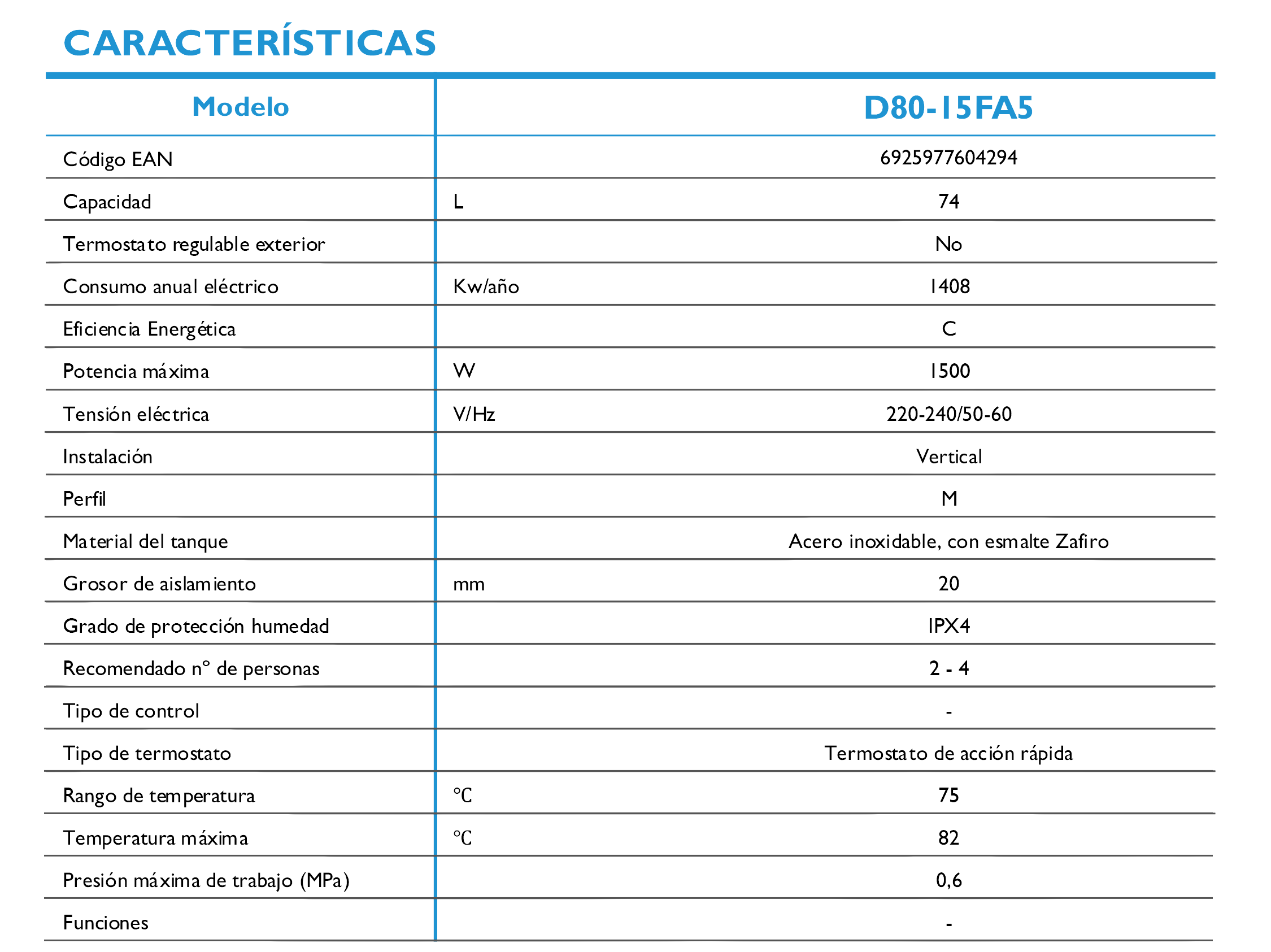 CARACTERÍSTICAS

| Modelo | | D80-15FA5 |
|---|---|---|
| Código EAN | | 6925977604294 |
| Capacidad | L | 74 |
| Termostato regulable exterior | | No |
| Consumo anual eléctrico | Kw/año | 1408 |
| Eficiencia Energética | | C |
| Potencia máxima | W | 1500 |
| Tensión eléctrica | V/Hz | 220-240/50-60 |
| Instalación | | Vertical |
| Perfil | | M |
| Material del tanque | | Acero inoxidable, con esmalte Zafiro |
| Grosor de aislamiento | mm | 20 |
| Grado de protección humedad | | IPX4 |
| Recomendado nº de personas | | 2 - 4 |
| Tipo de control | | - |
| Tipo de termostato | | Termostato de acción rápida |
| Rango de temperatura | ℃ | 75 |
| Temperatura máxima | ℃ | 82 |
| Presión máxima de trabajo (MPa) | | 0,6 |
| Funciones | | - |